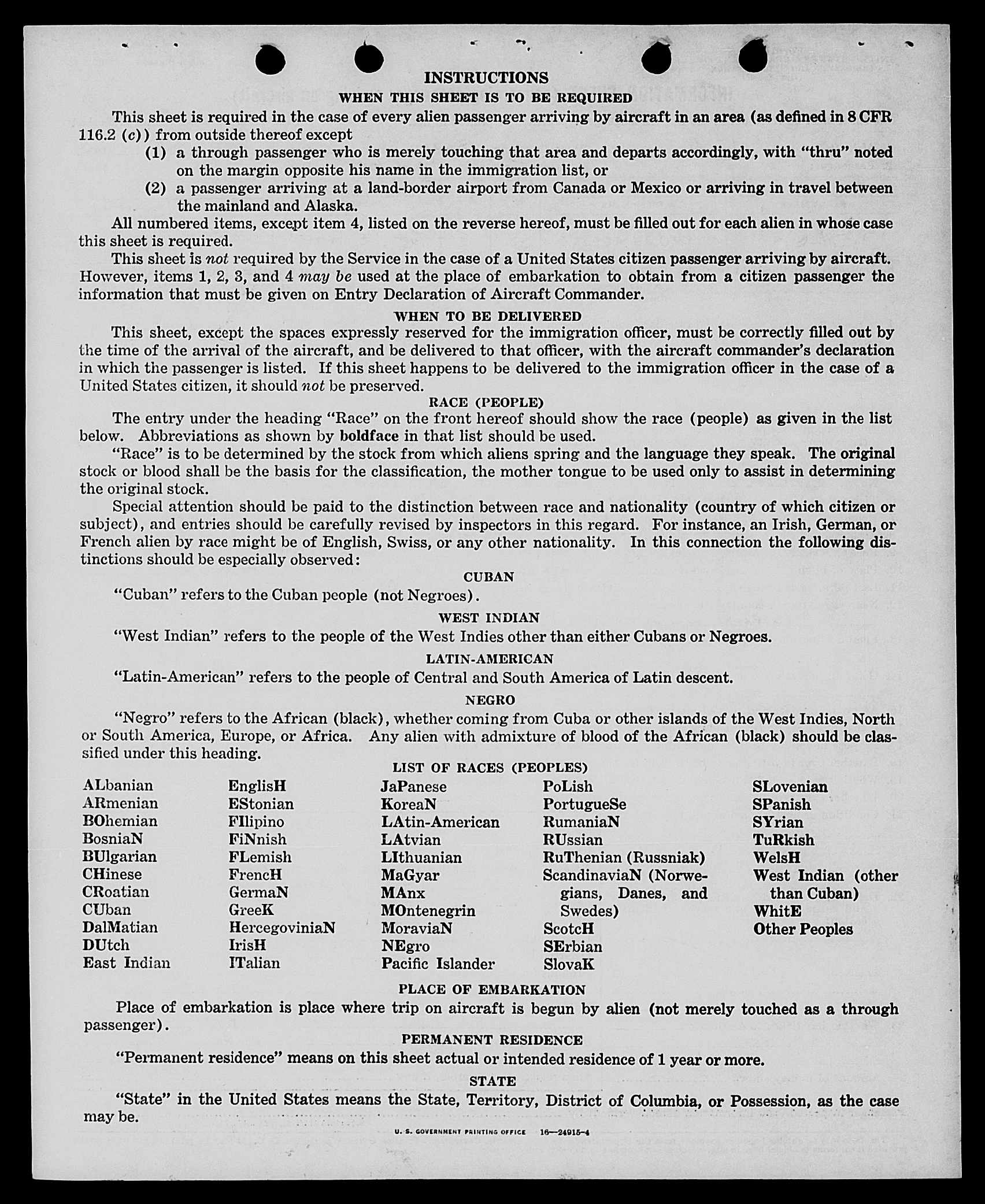 INSTRUCTIONS

WHEN THIS SHEET IS TO BE REQUIRED

This sheet is required in the case of every alien passenger arriving by aircraft in an area (as defined in 8 CFR 116.2 (c)) from outside thereof except

(1) a through passenger who is merely touching that area and departs accordingly, with "thru" noted on the margin opposite his name in the immigration list, or

(2) a passenger arriving at a land-border airport from Canada or Mexico or arriving in travel between the mainland and Alaska.

All numbered items, except item 4, listed on the reverse hereof, must be filled out for each alien in whose case this sheet is required.

This sheet is not required by the Service in the case of a United States citizen passenger arriving by aircraft. However, items 1, 2, 3, and 4 may be used at the place of embarkation to obtain from a citizen passenger the information that must be given on Entry Declaration of Aircraft Commander.

WHEN TO BE DELIVERED

This sheet, except the spaces expressly reserved for the immigration officer, must be correctly filled out by the time of the arrival of the aircraft, and be delivered to that officer, with the aircraft commander's declaration in which the passenger is listed. If this sheet happens to be delivered to the immigration officer in the case of a United States citizen, it should not be preserved.

RACE (PEOPLE)

The entry under the heading "Race" on the front hereof should show the race (people) as given in the list below. Abbreviations as shown by boldface in that list should be used.

"Race" is to be determined by the stock from which aliens spring and the language they speak. The original stock or blood shall be the basis for the classification, the mother tongue to be used only to assist in determining the original stock.

Special attention should be paid to the distinction between race and nationality (country of which citizen or subject), and entries should be carefully revised by inspectors in this regard. For instance, an Irish, German, or French alien by race might be of English, Swiss, or any other nationality. In this connection the following distinctions should be especially observed:

CUBAN

"Cuban" refers to the Cuban people (not Negroes).

WEST INDIAN

"West Indian" refers to the people of the West Indies other than either Cubans or Negroes.

LATIN-AMERICAN

"Latin-American" refers to the people of Central and South America of Latin descent.

NEGRO

"Negro" refers to the African (black), whether coming from Cuba or other islands of the West Indies, North or South America, Europe, or Africa. Any alien with admixture of blood of the African (black) should be classified under this heading.

LIST OF RACES (PEOPLES)

ALbanian
ARmenian
BOhemian
BosniaN
BUlgarian
CHinese
CRoatian
CUban
DalMatian
DUtch
East Indian

EnglisH
EStonian
FIlipino
FiNnish
FLemish
FrencH
GermaN
GreeK
HercegoviniaN
IrisH
ITalian

JaPanese
KoreaN
LAtin-American
LAtvian
LIthuanian
MaGyar
MAnx
MOntenegrin
MoraviaN
NEgro
Pacific Islander

PoLish
PortugueSe
RumaniaN
RUssian
RuThenian (Russniak)
ScandinaviaN (Norwegians, Danes, and Swedes)
ScotcH
SErbian
SlovaK

SLovenian
SPanish
SYrian
TuRkish
WelsH
West Indian (other than Cuban)
WhitE
Other Peoples

PLACE OF EMBARKATION

Place of embarkation is place where trip on aircraft is begun by alien (not merely touched as a through passenger).

PERMANENT RESIDENCE

"Permanent residence" means on this sheet actual or intended residence of 1 year or more.

STATE

"State" in the United States means the State, Territory, District of Columbia, or Possession, as the case may be.

U. S. GOVERNMENT PRINTING OFFICE 16—24915-4